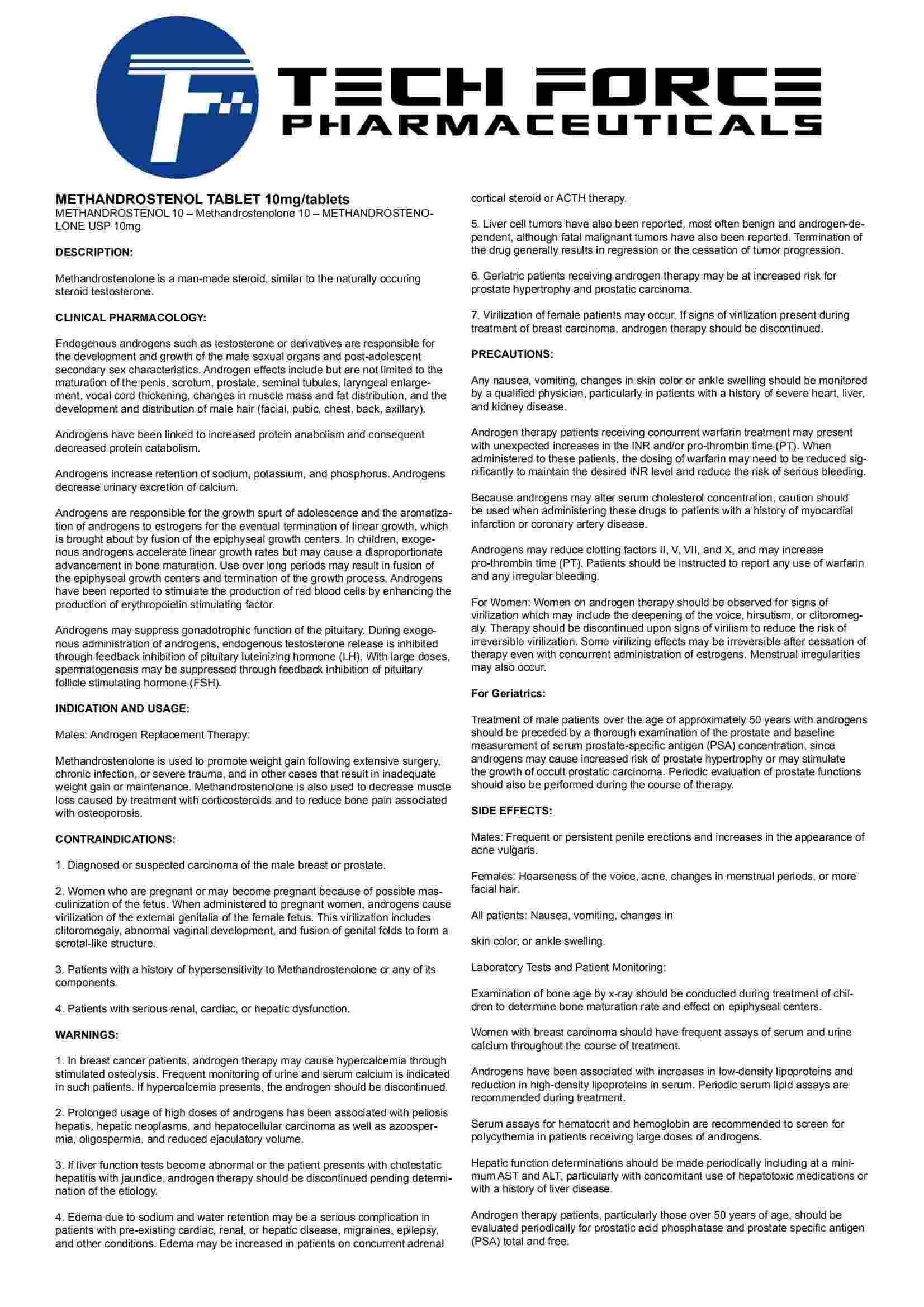 TECH FORCE
PHARMACEUTICALS

METHANDROSTENOL TABLET 10mg/tablets
METHANDROSTENOL 10 – Methandrostenolone 10 – METHANDROSTENOLONE USP 10mg

DESCRIPTION:

Methandrostenolone is a man-made steroid, similar to the naturally occuring steroid testosterone.

CLINICAL PHARMACOLOGY:

Endogenous androgens such as testosterone or derivatives are responsible for the development and growth of the male sexual organs and post-adolescent secondary sex characteristics. Androgen effects include but are not limited to the maturation of the penis, scrotum, prostate, seminal tubules, laryngeal enlargement, vocal cord thickening, changes in muscle mass and fat distribution, and the development and distribution of male hair (facial, pubic, chest, back, axillary).

Androgens have been linked to increased protein anabolism and consequent decreased protein catabolism.

Androgens increase retention of sodium, potassium, and phosphorus. Androgens decrease urinary excretion of calcium.

Androgens are responsible for the growth spurt of adolescence and the aromatization of androgens to estrogens for the eventual termination of linear growth, which is brought about by fusion of the epiphyseal growth centers. In children, exogenous androgens accelerate linear growth rates but may cause a disproportionate advancement in bone maturation. Use over long periods may result in fusion of the epiphyseal growth centers and termination of the growth process. Androgens have been reported to stimulate the production of red blood cells by enhancing the production of erythropoietin stimulating factor.

Androgens may suppress gonadotrophic function of the pituitary. During exogenous administration of androgens, endogenous testosterone release is inhibited through feedback inhibition of pituitary luteinizing hormone (LH). With large doses, spermatogenesis may be suppressed through feedback inhibition of pituitary follicle stimulating hormone (FSH).

INDICATION AND USAGE:

Males: Androgen Replacement Therapy:

Methandrostenolone is used to promote weight gain following extensive surgery, chronic infection, or severe trauma, and in other cases that result in inadequate weight gain or maintenance. Methandrostenolone is also used to decrease muscle loss caused by treatment with corticosteroids and to reduce bone pain associated with osteoporosis.

CONTRAINDICATIONS:

1. Diagnosed or suspected carcinoma of the male breast or prostate.

2. Women who are pregnant or may become pregnant because of possible masculinization of the fetus. When administered to pregnant women, androgens cause virilization of the external genitalia of the female fetus. This virilization includes clitoromegaly, abnormal vaginal development, and fusion of genital folds to form a scrotal-like structure.

3. Patients with a history of hypersensitivity to Methandrostenolone or any of its components.

4. Patients with serious renal, cardiac, or hepatic dysfunction.

WARNINGS:

1. In breast cancer patients, androgen therapy may cause hypercalcemia through stimulated osteolysis. Frequent monitoring of urine and serum calcium is indicated in such patients. If hypercalcemia presents, the androgen should be discontinued.

2. Prolonged usage of high doses of androgens has been associated with peliosis hepatis, hepatic neoplasms, and hepatocellular carcinoma as well as azoospermia, oligospermia, and reduced ejaculatory volume.

3. If liver function tests become abnormal or the patient presents with cholestatic hepatitis with jaundice, androgen therapy should be discontinued pending determination of the etiology.

4. Edema due to sodium and water retention may be a serious complication in patients with pre-existing cardiac, renal, or hepatic disease, migraines, epilepsy, and other conditions. Edema may be increased in patients on concurrent adrenal cortical steroid or ACTH therapy.

5. Liver cell tumors have also been reported, most often benign and androgen-dependent, although fatal malignant tumors have also been reported. Termination of the drug generally results in regression or the cessation of tumor progression.

6. Geriatric patients receiving androgen therapy may be at increased risk for prostate hypertrophy and prostatic carcinoma.

7. Virilization of female patients may occur. If signs of virilization present during treatment of breast carcinoma, androgen therapy should be discontinued.

PRECAUTIONS:

Any nausea, vomiting, changes in skin color or ankle swelling should be monitored by a qualified physician, particularly in patients with a history of severe heart, liver, and kidney disease.

Androgen therapy patients receiving concurrent warfarin treatment may present with unexpected increases in the INR and/or pro-thrombin time (PT). When administered to these patients, the dosing of warfarin may need to be reduced significantly to maintain the desired INR level and reduce the risk of serious bleeding.

Because androgens may alter serum cholesterol concentration, caution should be used when administering these drugs to patients with a history of myocardial infarction or coronary artery disease.

Androgens may reduce clotting factors II, V, VII, and X, and may increase pro-thrombin time (PT). Patients should be instructed to report any use of warfarin and any irregular bleeding.

For Women: Women on androgen therapy should be observed for signs of virilization which may include the deepening of the voice, hirsutism, or clitoromegaly. Therapy should be discontinued upon signs of virilism to reduce the risk of irreversible virilization. Some virilizing effects may be irreversible after cessation of therapy even with concurrent administration of estrogens. Menstrual irregularities may also occur.

For Geriatrics:

Treatment of male patients over the age of approximately 50 years with androgens should be preceded by a thorough examination of the prostate and baseline measurement of serum prostate-specific antigen (PSA) concentration, since androgens may cause increased risk of prostate hypertrophy or may stimulate the growth of occult prostatic carcinoma. Periodic evaluation of prostate functions should also be performed during the course of therapy.

SIDE EFFECTS:

Males: Frequent or persistent penile erections and increases in the appearance of acne vulgaris.

Females: Hoarseness of the voice, acne, changes in menstrual periods, or more facial hair.

All patients: Nausea, vomiting, changes in

skin color, or ankle swelling.

Laboratory Tests and Patient Monitoring:

Examination of bone age by x-ray should be conducted during treatment of children to determine bone maturation rate and effect on epiphyseal centers.

Women with breast carcinoma should have frequent assays of serum and urine calcium throughout the course of treatment.

Androgens have been associated with increases in low-density lipoproteins and reduction in high-density lipoproteins in serum. Periodic serum lipid assays are recommended during treatment.

Serum assays for hematocrit and hemoglobin are recommended to screen for polycythemia in patients receiving large doses of androgens.

Hepatic function determinations should be made periodically including at a minimum AST and ALT, particularly with concomitant use of hepatotoxic medications or with a history of liver disease.

Androgen therapy patients, particularly those over 50 years of age, should be evaluated periodically for prostatic acid phosphatase and prostate specific antigen (PSA) total and free.